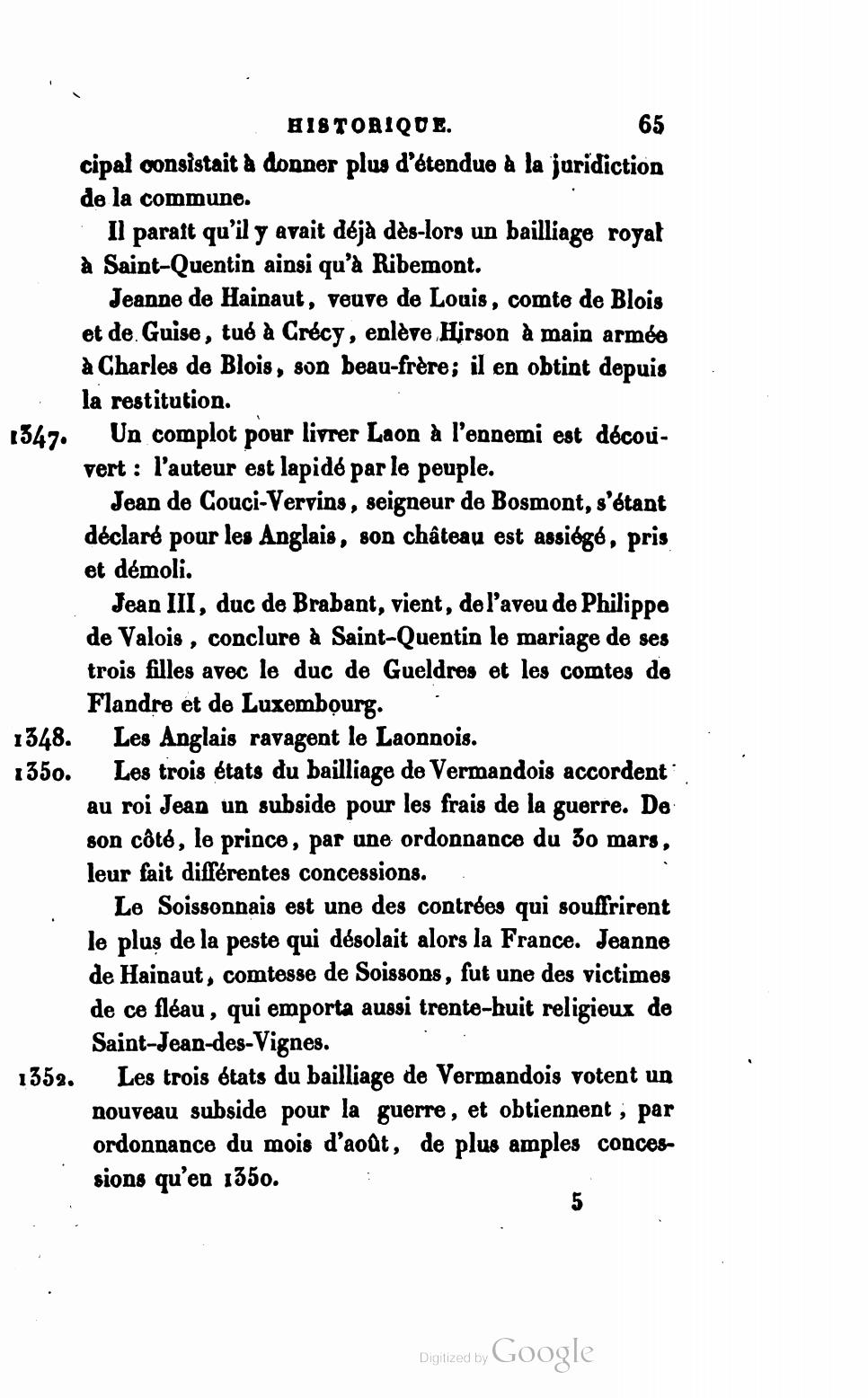 HISTORIQUE. 65

cipal consistait à donner plus d'étendue à la juridiction de la commune.

Il paraît qu'il y avait déjà dès-lors un bailliage royal à Saint-Quentin ainsi qu'à Ribemont.

Jeanne de Hainaut, veuve de Louis, comte de Blois et de Guise, tué à Crécy, enlève Hirson à main armée à Charles de Blois, son beau-frère; il en obtint depuis la restitution.

1347. Un complot pour livrer Laon à l'ennemi est découvert : l'auteur est lapidé par le peuple.

Jean de Couci-Vervins, seigneur de Bosmont, s'étant déclaré pour les Anglais, son château est assiégé, pris et démoli.

Jean III, duc de Brabant, vient, de l'aveu de Philippe de Valois, conclure à Saint-Quentin le mariage de ses trois filles avec le duc de Gueldres et les comtes de Flandre et de Luxembourg.

1348. Les Anglais ravagent le Laonnois.

1350. Les trois états du bailliage de Vermandois accordent au roi Jean un subside pour les frais de la guerre. De son côté, le prince, par une ordonnance du 30 mars, leur fait différentes concessions.

Le Soissonnais est une des contrées qui souffrirent le plus de la peste qui désolait alors la France. Jeanne de Hainaut, comtesse de Soissons, fut une des victimes de ce fléau, qui emporta aussi trente-huit religieux de Saint-Jean-des-Vignes.

1352. Les trois états du bailliage de Vermandois votent un nouveau subside pour la guerre, et obtiennent, par ordonnance du mois d'août, de plus amples concessions qu'en 1350.

5

Digitized by Google